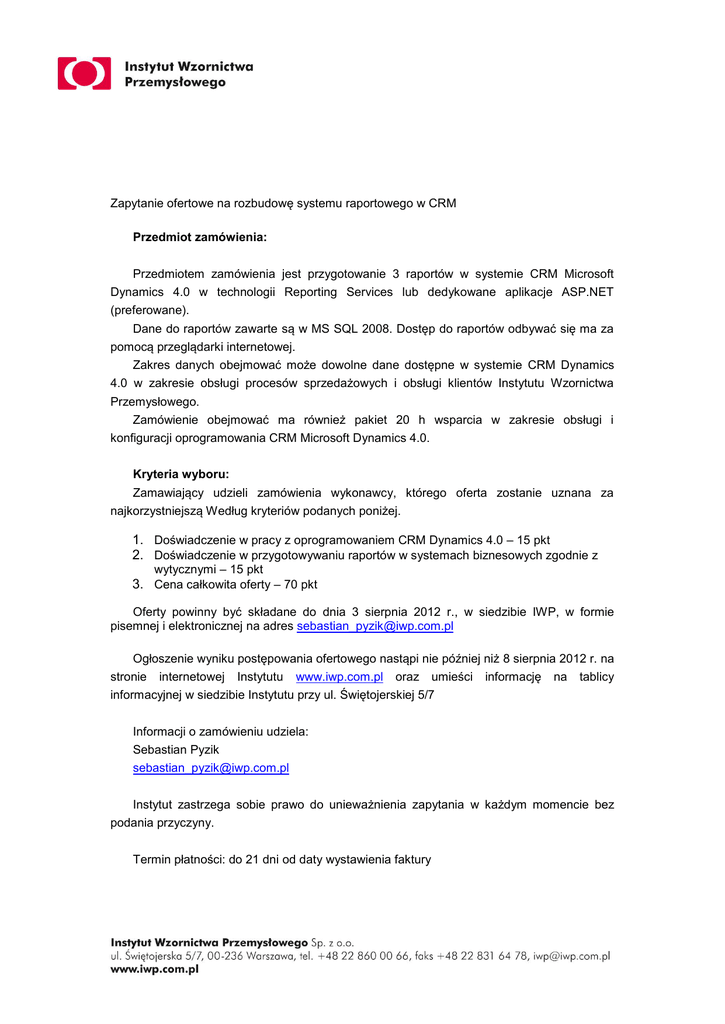 Instytut Wzornictwa Przemysłowego

Zapytanie ofertowe na rozbudowę systemu raportowego w CRM

Przedmiot zamówienia:

Przedmiotem zamówienia jest przygotowanie 3 raportów w systemie CRM Microsoft Dynamics 4.0 w technologii Reporting Services lub dedykowane aplikacje ASP.NET (preferowane).

Dane do raportów zawarte są w MS SQL 2008. Dostęp do raportów odbywać się ma za pomocą przeglądarki internetowej.

Zakres danych obejmować może dowolne dane dostępne w systemie CRM Dynamics 4.0 w zakresie obsługi procesów sprzedażowych i obsługi klientów Instytutu Wzornictwa Przemysłowego.

Zamówienie obejmować ma również pakiet 20 h wsparcia w zakresie obsługi i konfiguracji oprogramowania CRM Microsoft Dynamics 4.0.

Kryteria wyboru:
Zamawiający udzieli zamówienia wykonawcy, którego oferta zostanie uznana za najkorzystniejszą Według kryteriów podanych poniżej.

1. Doświadczenie w pracy z oprogramowaniem CRM Dynamics 4.0 – 15 pkt
2. Doświadczenie w przygotowywaniu raportów w systemach biznesowych zgodnie z wytycznymi – 15 pkt
3. Cena całkowita oferty – 70 pkt

Oferty powinny być składane do dnia 3 sierpnia 2012 r., w siedzibie IWP, w formie pisemnej i elektronicznej na adres sebastian_pyzik@iwp.com.pl

Ogłoszenie wyniku postępowania ofertowego nastąpi nie później niż 8 sierpnia 2012 r. na stronie internetowej Instytutu www.iwp.com.pl oraz umieści informację na tablicy informacyjnej w siedzibie Instytutu przy ul. Świętojerskiej 5/7

Informacji o zamówieniu udziela:
Sebastian Pyzik
sebastian_pyzik@iwp.com.pl

Instytut zastrzega sobie prawo do unieważnienia zapytania w każdym momencie bez podania przyczyny.

Termin płatności: do 21 dni od daty wystawienia faktury

Instytut Wzornictwa Przemysłowego Sp. z o.o.
ul. Świętojerska 5/7, 00-236 Warszawa, tel. +48 22 860 00 66, faks +48 22 831 64 78, iwp@iwp.com.pl
www.iwp.com.pl